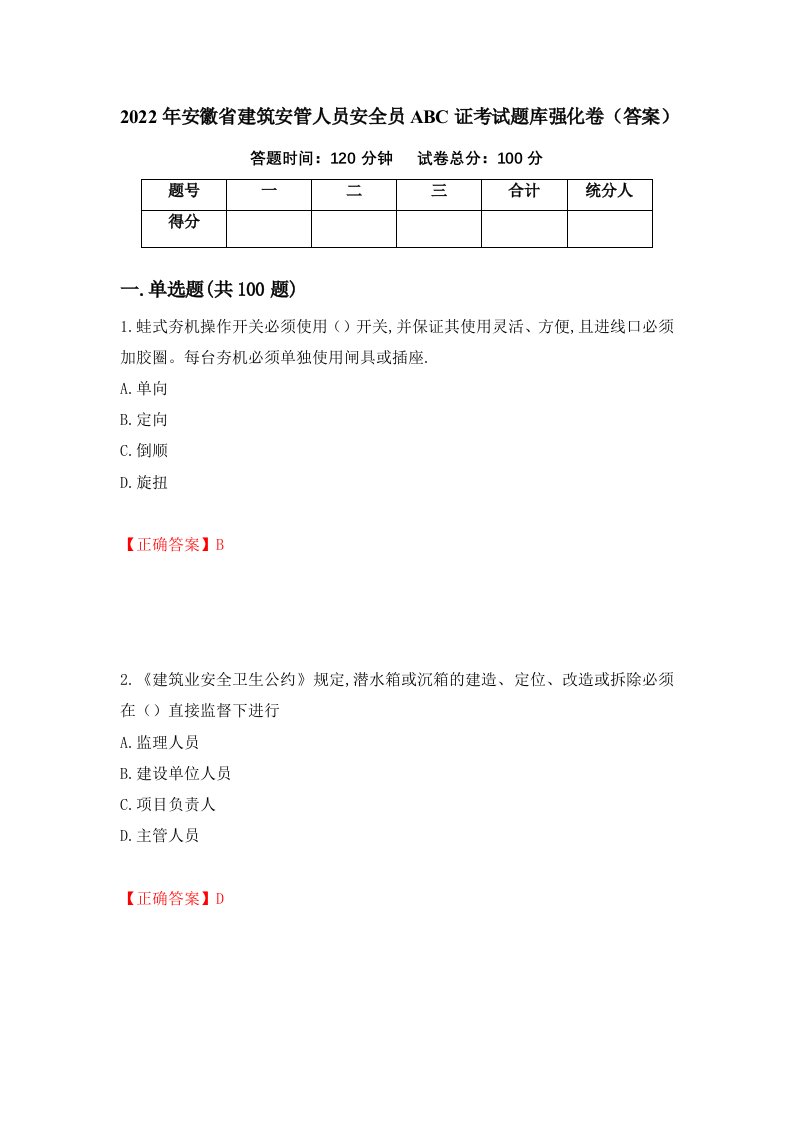 2022年安徽省建筑安管人员安全员ABC证考试题库强化卷（答案）

答题时间：120分钟　　试卷总分：100分

| 题号 | 一 | 二 | 三 | 合计 | 统分人 |
|---|---|---|---|---|---|
| 得分 | | | | | |

一.单选题(共100题)

1.蛙式夯机操作开关必须使用（）开关,并保证其使用灵活、方便,且进线口必须加胶圈。每台夯机必须单独使用闸具或插座.

A.单向

B.定向

C.倒顺

D.旋扭

【正确答案】B

2.《建筑业安全卫生公约》规定,潜水箱或沉箱的建造、定位、改造或拆除必须在（）直接监督下进行

A.监理人员

B.建设单位人员

C.项目负责人

D.主管人员

【正确答案】D